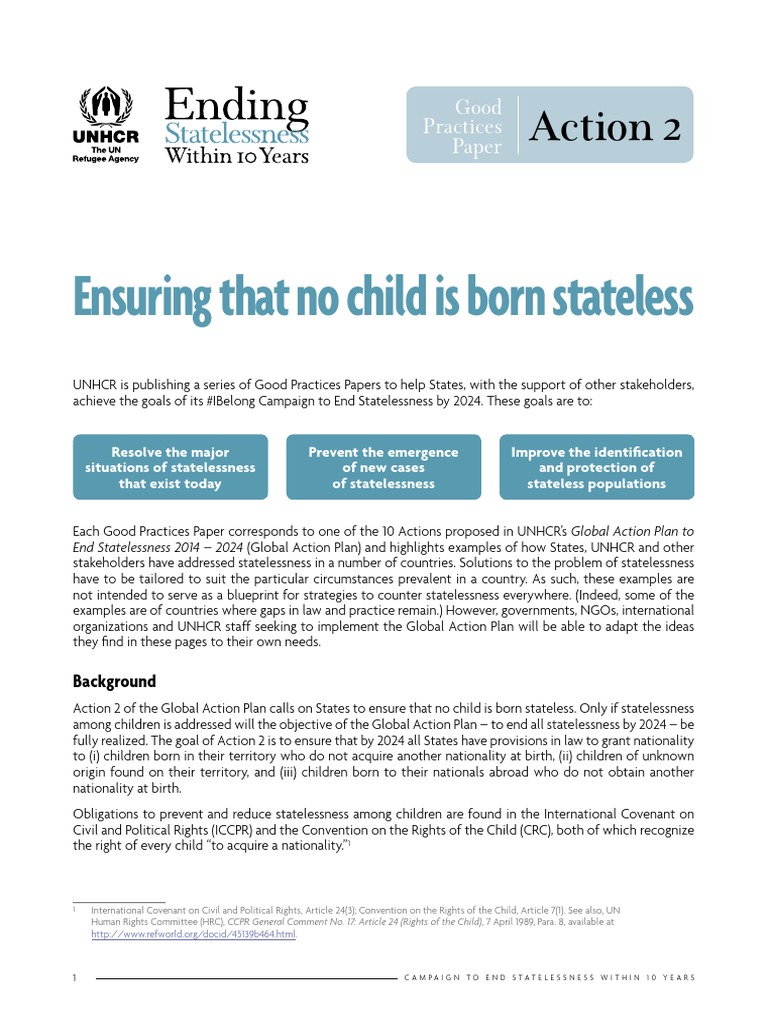 UNHCR
The UN Refugee Agency

Ending Statelessness Within 10 Years

Good Practices Paper

Action 2

Ensuring that no child is born stateless

UNHCR is publishing a series of Good Practices Papers to help States, with the support of other stakeholders, achieve the goals of its #IBelong Campaign to End Statelessness by 2024. These goals are to:

Resolve the major situations of statelessness that exist today

Prevent the emergence of new cases of statelessness

Improve the identification and protection of stateless populations

Each Good Practices Paper corresponds to one of the 10 Actions proposed in UNHCR's Global Action Plan to End Statelessness 2014 – 2024 (Global Action Plan) and highlights examples of how States, UNHCR and other stakeholders have addressed statelessness in a number of countries. Solutions to the problem of statelessness have to be tailored to suit the particular circumstances prevalent in a country. As such, these examples are not intended to serve as a blueprint for strategies to counter statelessness everywhere. (Indeed, some of the examples are of countries where gaps in law and practice remain.) However, governments, NGOs, international organizations and UNHCR staff seeking to implement the Global Action Plan will be able to adapt the ideas they find in these pages to their own needs.

Background

Action 2 of the Global Action Plan calls on States to ensure that no child is born stateless. Only if statelessness among children is addressed will the objective of the Global Action Plan – to end all statelessness by 2024 – be fully realized. The goal of Action 2 is to ensure that by 2024 all States have provisions in law to grant nationality to (i) children born in their territory who do not acquire another nationality at birth, (ii) children of unknown origin found on their territory, and (iii) children born to their nationals abroad who do not obtain another nationality at birth.

Obligations to prevent and reduce statelessness among children are found in the International Covenant on Civil and Political Rights (ICCPR) and the Convention on the Rights of the Child (CRC), both of which recognize the right of every child "to acquire a nationality."$^1$

$^1$ International Covenant on Civil and Political Rights, Article 24(3); Convention on the Rights of the Child, Article 7(1). See also, UN Human Rights Committee (HRC), CCPR General Comment No. 17: Article 24 (Rights of the Child), 7 April 1989, Para. 8, available at http://www.refworld.org/docid/45139b464.html.

1 CAMPAIGN TO END STATELESSNESS WITHIN 10 YEARS